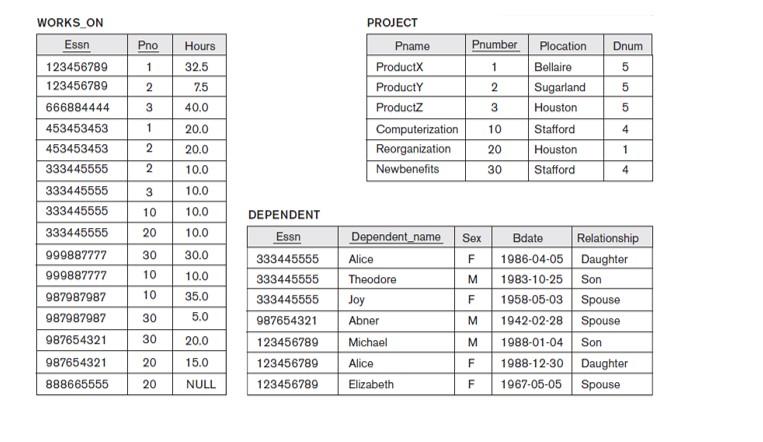 WORKS_ON

| Essn | Pno | Hours |
|---|---|---|
| 123456789 | 1 | 32.5 |
| 123456789 | 2 | 7.5 |
| 666884444 | 3 | 40.0 |
| 453453453 | 1 | 20.0 |
| 453453453 | 2 | 20.0 |
| 333445555 | 2 | 10.0 |
| 333445555 | 3 | 10.0 |
| 333445555 | 10 | 10.0 |
| 333445555 | 20 | 10.0 |
| 999887777 | 30 | 30.0 |
| 999887777 | 10 | 10.0 |
| 987987987 | 10 | 35.0 |
| 987987987 | 30 | 5.0 |
| 987654321 | 30 | 20.0 |
| 987654321 | 20 | 15.0 |
| 888665555 | 20 | NULL |

PROJECT

| Pname | Pnumber | Plocation | Dnum |
|---|---|---|---|
| ProductX | 1 | Bellaire | 5 |
| ProductY | 2 | Sugarland | 5 |
| ProductZ | 3 | Houston | 5 |
| Computerization | 10 | Stafford | 4 |
| Reorganization | 20 | Houston | 1 |
| Newbenefits | 30 | Stafford | 4 |

DEPENDENT

| Essn | Dependent_name | Sex | Bdate | Relationship |
|---|---|---|---|---|
| 333445555 | Alice | F | 1986-04-05 | Daughter |
| 333445555 | Theodore | M | 1983-10-25 | Son |
| 333445555 | Joy | F | 1958-05-03 | Spouse |
| 987654321 | Abner | M | 1942-02-28 | Spouse |
| 123456789 | Michael | M | 1988-01-04 | Son |
| 123456789 | Alice | F | 1988-12-30 | Daughter |
| 123456789 | Elizabeth | F | 1967-05-05 | Spouse |